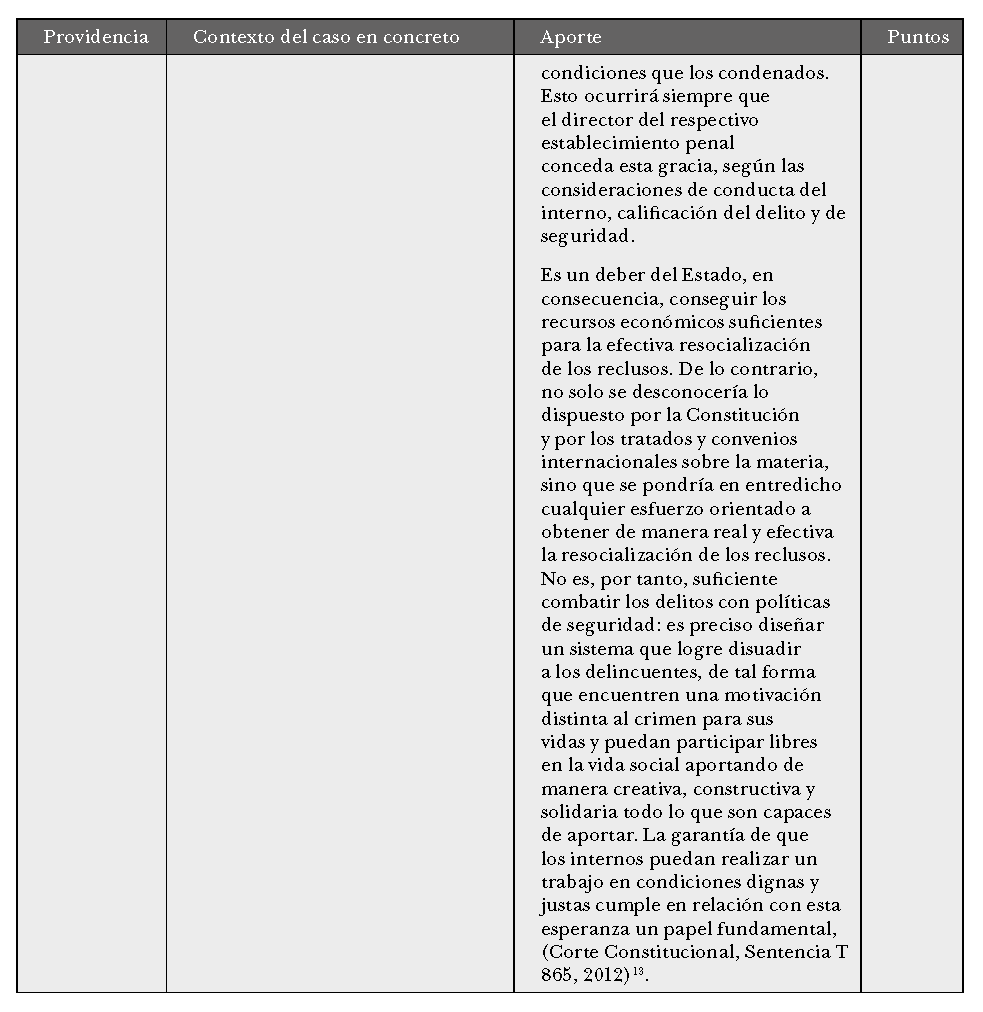 | Providencia | Contexto del caso en concreto | Aporte | Puntos |
|---|---|---|---|
| | | condiciones que los condenados. Esto ocurrirá siempre que el director del respectivo establecimiento penal conceda esta gracia, según las consideraciones de conducta del interno, calificación del delito y de seguridad.<br><br>Es un deber del Estado, en consecuencia, conseguir los recursos económicos suficientes para la efectiva resocialización de los reclusos. De lo contrario, no solo se desconocería lo dispuesto por la Constitución y por los tratados y convenios internacionales sobre la materia, sino que se pondría en entredicho cualquier esfuerzo orientado a obtener de manera real y efectiva la resocialización de los reclusos. No es, por tanto, suficiente combatir los delitos con políticas de seguridad: es preciso diseñar un sistema que logre disuadir a los delincuentes, de tal forma que encuentren una motivación distinta al crimen para sus vidas y puedan participar libres en la vida social aportando de manera creativa, constructiva y solidaria todo lo que son capaces de aportar. La garantía de que los internos puedan realizar un trabajo en condiciones dignas y justas cumple en relación con esta esperanza un papel fundamental, (Corte Constitucional, Sentencia T 865, 2012)$^{13}$. | |